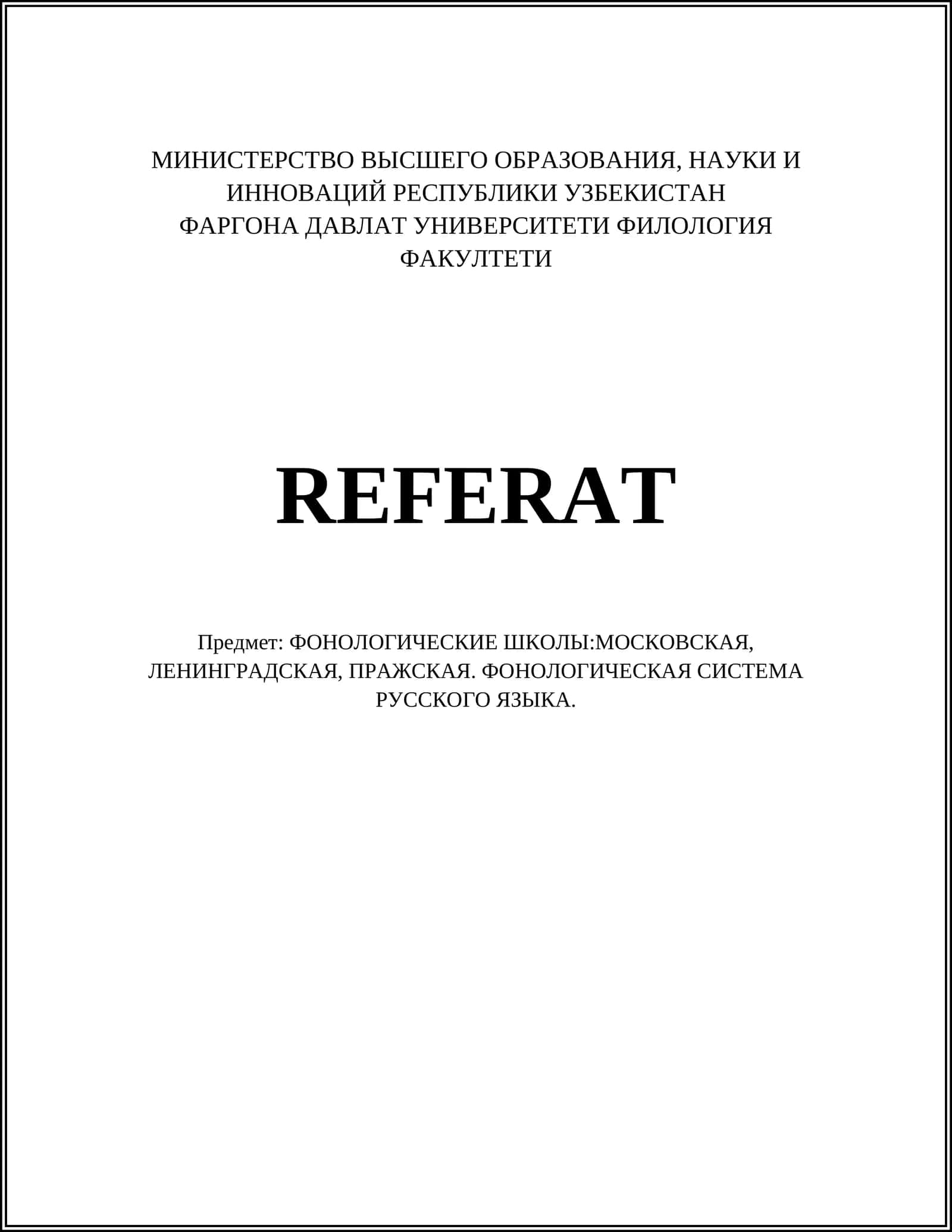 МИНИСТЕРСТВО ВЫСШЕГО ОБРАЗОВАНИЯ, НАУКИ И ИННОВАЦИЙ РЕСПУБЛИКИ УЗБЕКИСТАН
ФАРГОНА ДАВЛАТ УНИВЕРСИТЕТИ ФИЛОЛОГИЯ ФАКУЛТЕТИ

REFERAT

Предмет: ФОНОЛОГИЧЕСКИЕ ШКОЛЫ:МОСКОВСКАЯ, ЛЕНИНГРАДСКАЯ, ПРАЖСКАЯ. ФОНОЛОГИЧЕСКАЯ СИСТЕМА РУССКОГО ЯЗЫКА.